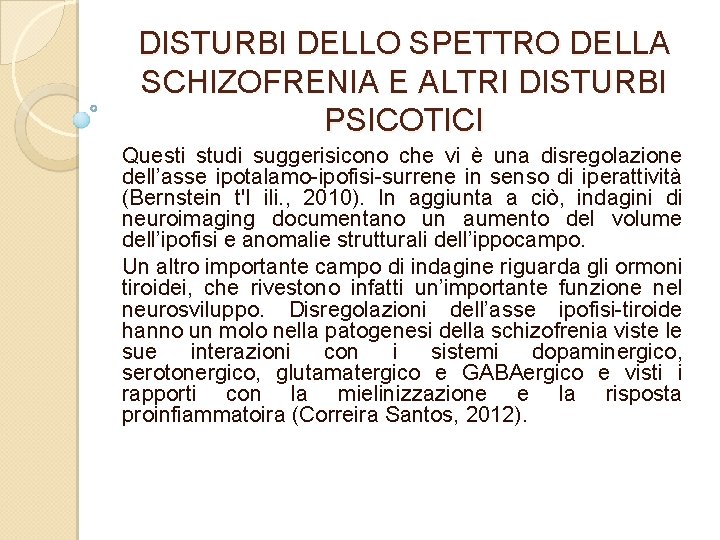 DISTURBI DELLO SPETTRO DELLA SCHIZOFRENIA E ALTRI DISTURBI PSICOTICI

Questi studi suggerisicono che vi è una disregolazione dell'asse ipotalamo-ipofisi-surrene in senso di iperattività (Bernstein t'l ili., 2010). In aggiunta a ciò, indagini di neuroimaging documentano un aumento del volume dell'ipofisi e anomalie strutturali dell'ippocampo.

Un altro importante campo di indagine riguarda gli ormoni tiroidei, che rivestono infatti un'importante funzione nel neurosviluppo. Disregolazioni dell'asse ipofisi-tiroide hanno un molo nella patogenesi della schizofrenia viste le sue interazioni con i sistemi dopaminergico, serotonergico, glutamatergico e GABAergico e visti i rapporti con la mielinizzazione e la risposta proinfiammatoira (Correira Santos, 2012).